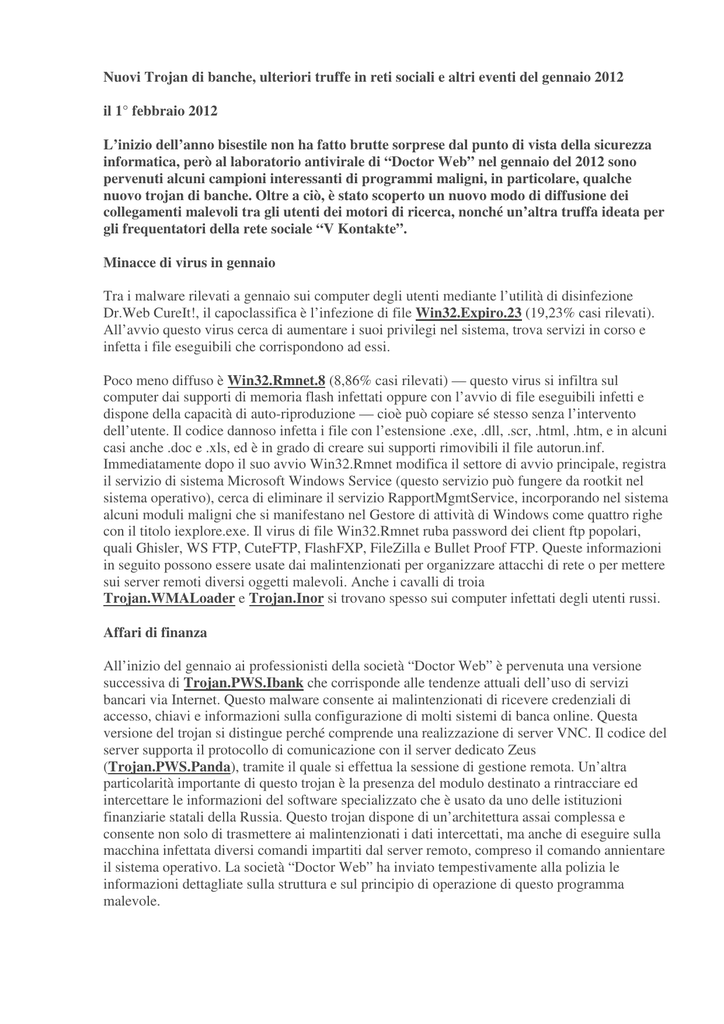 Nuovi Trojan di banche, ulteriori truffe in reti sociali e altri eventi del gennaio 2012

il 1° febbraio 2012

L'inizio dell'anno bisestile non ha fatto brutte sorprese dal punto di vista della sicurezza informatica, però al laboratorio antivirale di "Doctor Web" nel gennaio del 2012 sono pervenuti alcuni campioni interessanti di programmi maligni, in particolare, qualche nuovo trojan di banche. Oltre a ciò, è stato scoperto un nuovo modo di diffusione dei collegamenti malevoli tra gli utenti dei motori di ricerca, nonché un'altra truffa ideata per gli frequentatori della rete sociale "V Kontakte".

Minacce di virus in gennaio

Tra i malware rilevati a gennaio sui computer degli utenti mediante l'utilità di disinfezione Dr.Web CureIt!, il capoclassifica è l'infezione di file Win32.Expiro.23 (19,23% casi rilevati). All'avvio questo virus cerca di aumentare i suoi privilegi nel sistema, trova servizi in corso e infetta i file eseguibili che corrispondono ad essi.

Poco meno diffuso è Win32.Rmnet.8 (8,86% casi rilevati) — questo virus si infiltra sul computer dai supporti di memoria flash infettati oppure con l'avvio di file eseguibili infetti e dispone della capacità di auto-riproduzione — cioè può copiare sé stesso senza l'intervento dell'utente. Il codice dannoso infetta i file con l'estensione .exe, .dll, .scr, .html, .htm, e in alcuni casi anche .doc e .xls, ed è in grado di creare sui supporti rimovibili il file autorun.inf. Immediatamente dopo il suo avvio Win32.Rmnet modifica il settore di avvio principale, registra il servizio di sistema Microsoft Windows Service (questo servizio può fungere da rootkit nel sistema operativo), cerca di eliminare il servizio RapportMgmtService, incorporando nel sistema alcuni moduli maligni che si manifestano nel Gestore di attività di Windows come quattro righe con il titolo iexplore.exe. Il virus di file Win32.Rmnet ruba password dei client ftp popolari, quali Ghisler, WS FTP, CuteFTP, FlashFXP, FileZilla e Bullet Proof FTP. Queste informazioni in seguito possono essere usate dai malintenzionati per organizzare attacchi di rete o per mettere sui server remoti diversi oggetti malevoli. Anche i cavalli di troia Trojan.WMALoader e Trojan.Inor si trovano spesso sui computer infettati degli utenti russi.

Affari di finanza

All'inizio del gennaio ai professionisti della società "Doctor Web" è pervenuta una versione successiva di Trojan.PWS.Ibank che corrisponde alle tendenze attuali dell'uso di servizi bancari via Internet. Questo malware consente ai malintenzionati di ricevere credenziali di accesso, chiavi e informazioni sulla configurazione di molti sistemi di banca online. Questa versione del trojan si distingue perché comprende una realizzazione di server VNC. Il codice del server supporta il protocollo di comunicazione con il server dedicato Zeus (Trojan.PWS.Panda), tramite il quale si effettua la sessione di gestione remota. Un'altra particolarità importante di questo trojan è la presenza del modulo destinato a rintracciare ed intercettare le informazioni del software specializzato che è usato da uno delle istituzioni finanziarie statali della Russia. Questo trojan dispone di un'architettura assai complessa e consente non solo di trasmettere ai malintenzionati i dati intercettati, ma anche di eseguire sulla macchina infettata diversi comandi impartiti dal server remoto, compreso il comando annientare il sistema operativo. La società "Doctor Web" ha inviato tempestivamente alla polizia le informazioni dettagliate sulla struttura e sul principio di operazione di questo programma malevole.